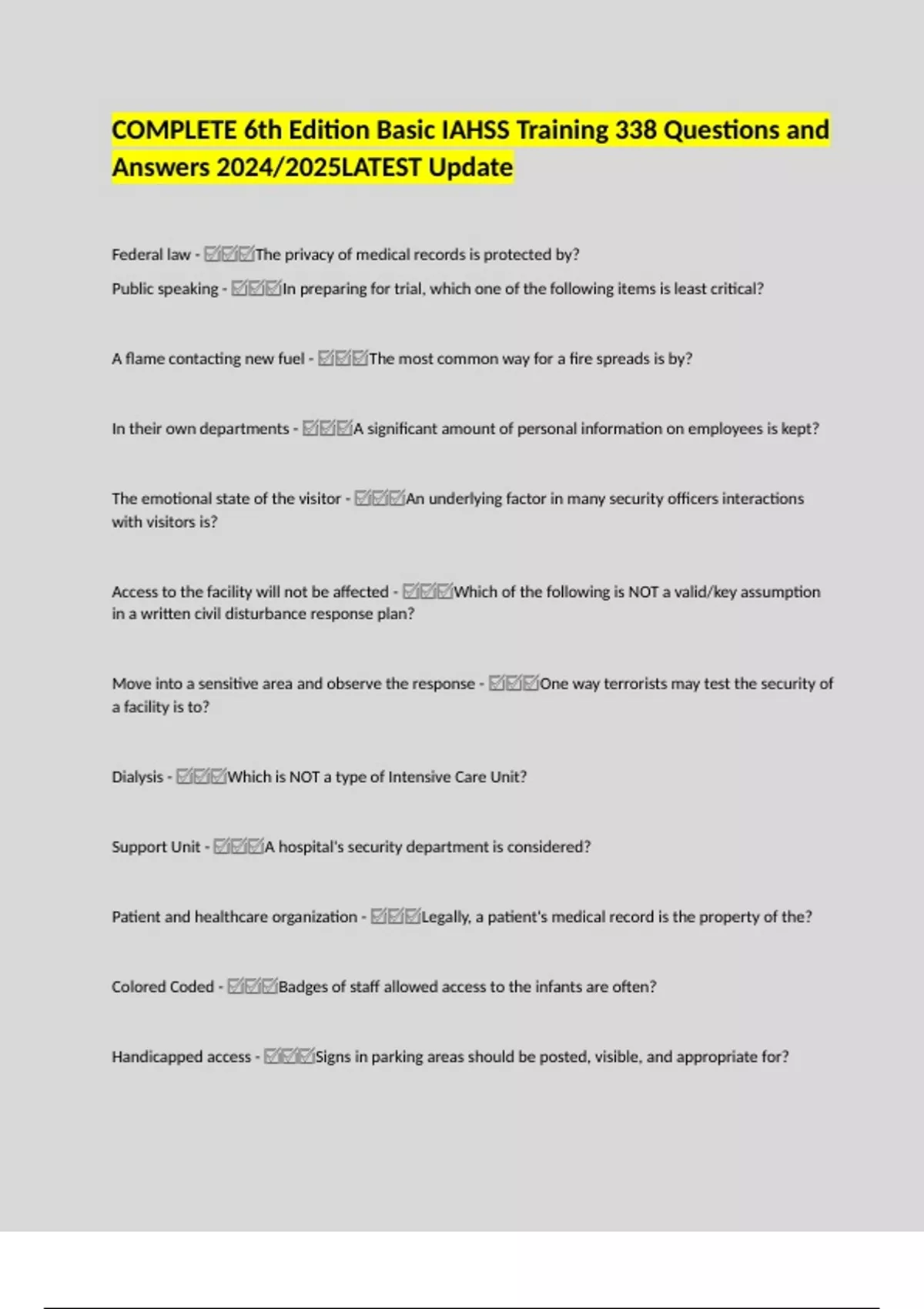 COMPLETE 6th Edition Basic IAHSS Training 338 Questions and Answers 2024/2025LATEST Update

Federal law - ☑☑☑The privacy of medical records is protected by?

Public speaking - ☑☑☑In preparing for trial, which one of the following items is least critical?

A flame contacting new fuel - ☑☑☑The most common way for a fire spreads is by?

In their own departments - ☑☑☑A significant amount of personal information on employees is kept?

The emotional state of the visitor - ☑☑☑An underlying factor in many security officers interactions with visitors is?

Access to the facility will not be affected - ☑☑☑Which of the following is NOT a valid/key assumption in a written civil disturbance response plan?

Move into a sensitive area and observe the response - ☑☑☑One way terrorists may test the security of a facility is to?

Dialysis - ☑☑☑Which is NOT a type of Intensive Care Unit?

Support Unit - ☑☑☑A hospital's security department is considered?

Patient and healthcare organization - ☑☑☑Legally, a patient's medical record is the property of the?

Colored Coded - ☑☑☑Badges of staff allowed access to the infants are often?

Handicapped access - ☑☑☑Signs in parking areas should be posted, visible, and appropriate for?